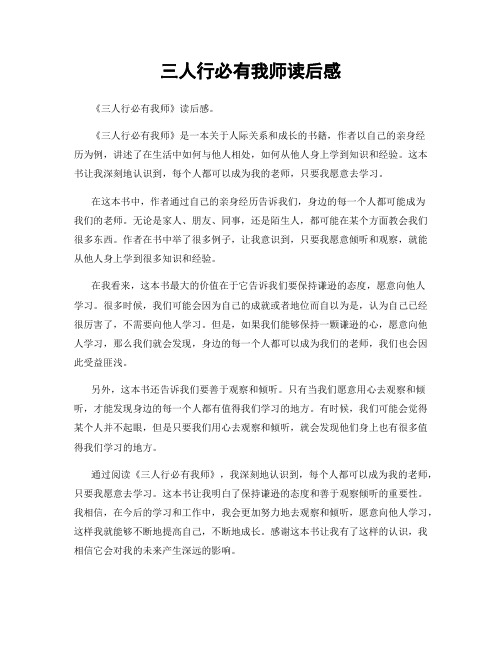 三人行必有我师读后感

《三人行必有我师》读后感。

《三人行必有我师》是一本关于人际关系和成长的书籍，作者以自己的亲身经历为例，讲述了在生活中如何与他人相处，如何从他人身上学到知识和经验。这本书让我深刻地认识到，每个人都可以成为我的老师，只要我愿意去学习。

在这本书中，作者通过自己的亲身经历告诉我们，身边的每一个人都可能成为我们的老师。无论是家人、朋友、同事，还是陌生人，都可能在某个方面教会我们很多东西。作者在书中举了很多例子，让我意识到，只要我愿意倾听和观察，就能从他人身上学到很多知识和经验。

在我看来，这本书最大的价值在于它告诉我们要保持谦逊的态度，愿意向他人学习。很多时候，我们可能会因为自己的成就或者地位而自以为是，认为自己已经很厉害了，不需要向他人学习。但是，如果我们能够保持一颗谦逊的心，愿意向他人学习，那么我们就会发现，身边的每一个人都可以成为我们的老师，我们也会因此受益匪浅。

另外，这本书还告诉我们要善于观察和倾听。只有当我们愿意用心去观察和倾听，才能发现身边的每一个人都有值得我们学习的地方。有时候，我们可能会觉得某个人并不起眼，但是只要我们用心去观察和倾听，就会发现他们身上也有很多值得我们学习的地方。

通过阅读《三人行必有我师》，我深刻地认识到，每个人都可以成为我的老师，只要我愿意去学习。这本书让我明白了保持谦逊的态度和善于观察倾听的重要性。我相信，在今后的学习和工作中，我会更加努力地去观察和倾听，愿意向他人学习，这样我就能够不断地提高自己，不断地成长。感谢这本书让我有了这样的认识，我相信它会对我的未来产生深远的影响。